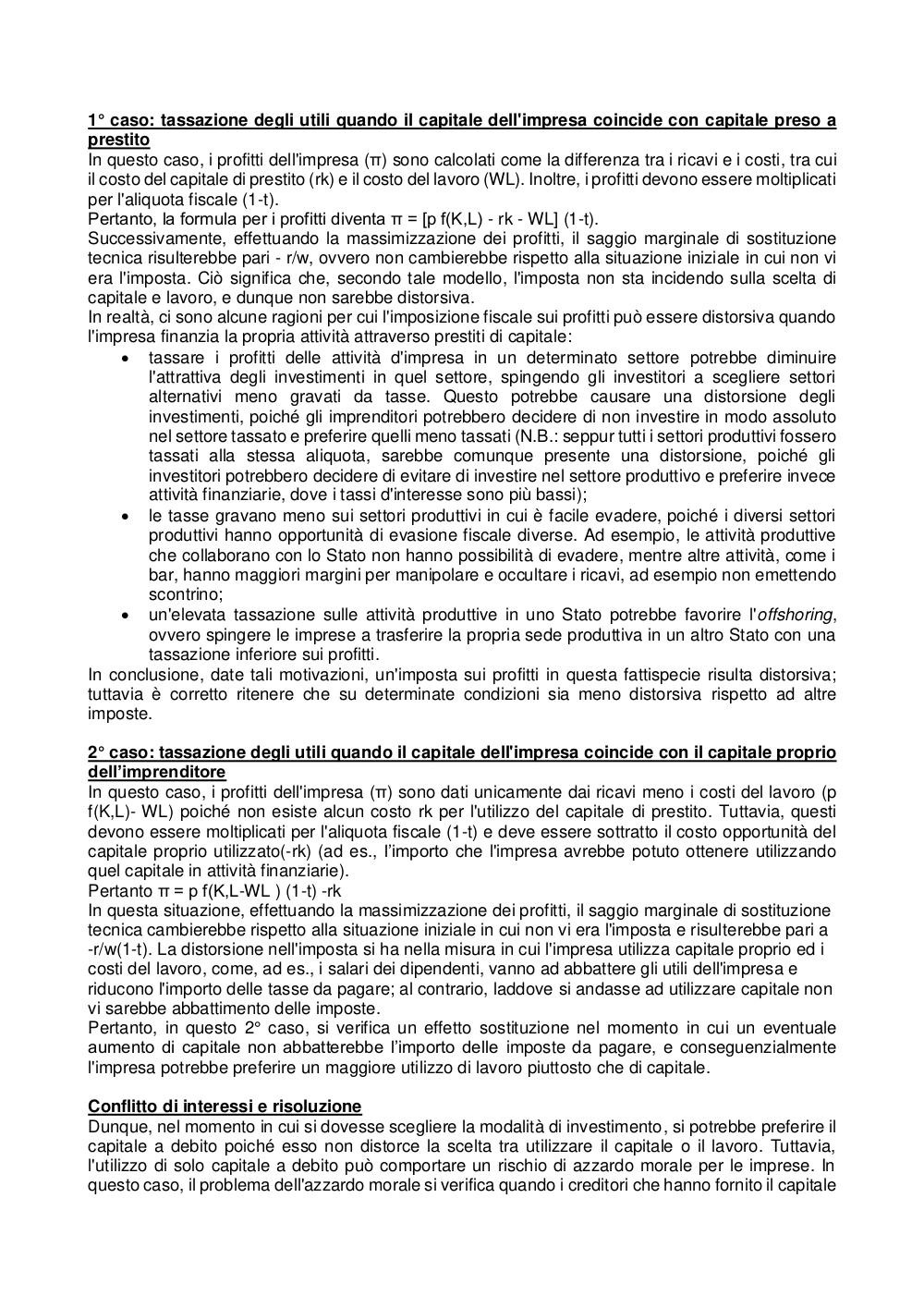 1° caso: tassazione degli utili quando il capitale dell'impresa coincide con capitale preso a prestito
In questo caso, i profitti dell'impresa (π) sono calcolati come la differenza tra i ricavi e i costi, tra cui il costo del capitale di prestito (rk) e il costo del lavoro (WL). Inoltre, i profitti devono essere moltiplicati per l'aliquota fiscale (1-t).
Pertanto, la formula per i profitti diventa π = [p f(K,L) - rk - WL] (1-t).
Successivamente, effettuando la massimizzazione dei profitti, il saggio marginale di sostituzione tecnica risulterebbe pari - r/w, ovvero non cambierebbe rispetto alla situazione iniziale in cui non vi era l'imposta. Ciò significa che, secondo tale modello, l'imposta non sta incidendo sulla scelta di capitale e lavoro, e dunque non sarebbe distorsiva.
In realtà, ci sono alcune ragioni per cui l'imposizione fiscale sui profitti può essere distorsiva quando l'impresa finanzia la propria attività attraverso prestiti di capitale:
• tassare i profitti delle attività d'impresa in un determinato settore potrebbe diminuire l'attrattiva degli investimenti in quel settore, spingendo gli investitori a scegliere settori alternativi meno gravati da tasse. Questo potrebbe causare una distorsione degli investimenti, poiché gli imprenditori potrebbero decidere di non investire in modo assoluto nel settore tassato e preferire quelli meno tassati (N.B.: seppur tutti i settori produttivi fossero tassati alla stessa aliquota, sarebbe comunque presente una distorsione, poiché gli investitori potrebbero decidere di evitare di investire nel settore produttivo e preferire invece attività finanziarie, dove i tassi d'interesse sono più bassi);
• le tasse gravano meno sui settori produttivi in cui è facile evadere, poiché i diversi settori produttivi hanno opportunità di evasione fiscale diverse. Ad esempio, le attività produttive che collaborano con lo Stato non hanno possibilità di evadere, mentre altre attività, come i bar, hanno maggiori margini per manipolare e occultare i ricavi, ad esempio non emettendo scontrino;
• un'elevata tassazione sulle attività produttive in uno Stato potrebbe favorire l'offshoring, ovvero spingere le imprese a trasferire la propria sede produttiva in un altro Stato con una tassazione inferiore sui profitti.
In conclusione, date tali motivazioni, un'imposta sui profitti in questa fattispecie risulta distorsiva; tuttavia è corretto ritenere che su determinate condizioni sia meno distorsiva rispetto ad altre imposte.

2° caso: tassazione degli utili quando il capitale dell'impresa coincide con il capitale proprio dell'imprenditore
In questo caso, i profitti dell'impresa (π) sono dati unicamente dai ricavi meno i costi del lavoro (p f(K,L)- WL) poiché non esiste alcun costo rk per l'utilizzo del capitale di prestito. Tuttavia, questi devono essere moltiplicati per l'aliquota fiscale (1-t) e deve essere sottratto il costo opportunità del capitale proprio utilizzato(-rk) (ad es., l'importo che l'impresa avrebbe potuto ottenere utilizzando quel capitale in attività finanziarie).
Pertanto π = p f(K,L-WL ) (1-t) -rk
In questa situazione, effettuando la massimizzazione dei profitti, il saggio marginale di sostituzione tecnica cambierebbe rispetto alla situazione iniziale in cui non vi era l'imposta e risulterebbe pari a -r/w(1-t). La distorsione nell'imposta si ha nella misura in cui l'impresa utilizza capitale proprio ed i costi del lavoro, come, ad es., i salari dei dipendenti, vanno ad abbattere gli utili dell'impresa e riducono l'importo delle tasse da pagare; al contrario, laddove si andasse ad utilizzare capitale non vi sarebbe abbattimento delle imposte.
Pertanto, in questo 2° caso, si verifica un effetto sostituzione nel momento in cui un eventuale aumento di capitale non abbatterebbe l'importo delle imposte da pagare, e conseguenzialmente l'impresa potrebbe preferire un maggiore utilizzo di lavoro piuttosto che di capitale.

Conflitto di interessi e risoluzione
Dunque, nel momento in cui si dovesse scegliere la modalità di investimento, si potrebbe preferire il capitale a debito poiché esso non distorce la scelta tra utilizzare il capitale o il lavoro. Tuttavia, l'utilizzo di solo capitale a debito può comportare un rischio di azzardo morale per le imprese. In questo caso, il problema dell'azzardo morale si verifica quando i creditori che hanno fornito il capitale